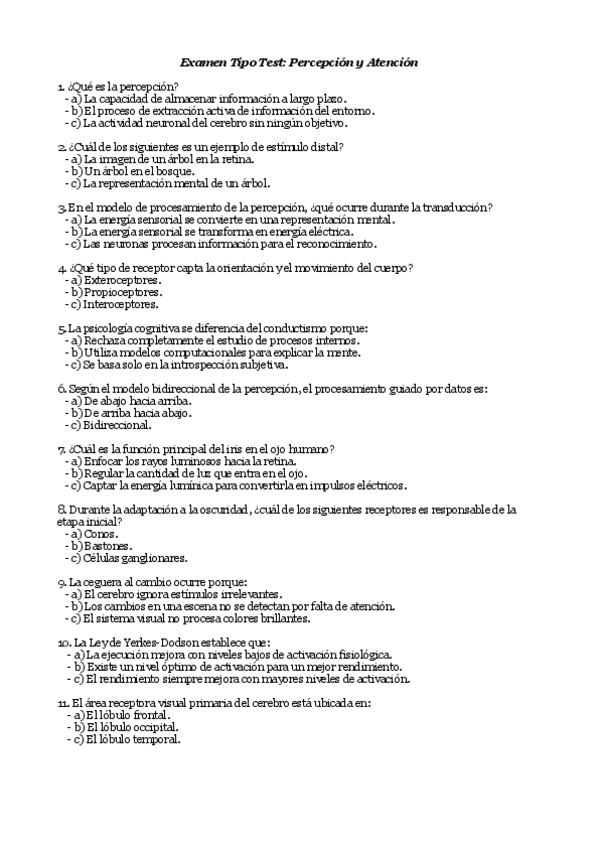 Examen Tipo Test: Percepción y Atención

1. ¿Qué es la percepción?
- a) La capacidad de almacenar información a largo plazo.
- b) El proceso de extracción activa de información del entorno.
- c) La actividad neuronal del cerebro sin ningún objetivo.

2. ¿Cuál de los siguientes es un ejemplo de estímulo distal?
- a) La imagen de un árbol en la retina.
- b) Un árbol en el bosque.
- c) La representación mental de un árbol.

3. En el modelo de procesamiento de la percepción, ¿qué ocurre durante la transducción?
- a) La energía sensorial se convierte en una representación mental.
- b) La energía sensorial se transforma en energía eléctrica.
- c) Las neuronas procesan información para el reconocimiento.

4. ¿Qué tipo de receptor capta la orientación y el movimiento del cuerpo?
- a) Exteroceptores.
- b) Propioceptores.
- c) Interoceptores.

5. La psicología cognitiva se diferencia del conductismo porque:
- a) Rechaza completamente el estudio de procesos internos.
- b) Utiliza modelos computacionales para explicar la mente.
- c) Se basa solo en la introspección subjetiva.

6. Según el modelo bidireccional de la percepción, el procesamiento guiado por datos es:
- a) De abajo hacia arriba.
- b) De arriba hacia abajo.
- c) Bidireccional.

7. ¿Cuál es la función principal del iris en el ojo humano?
- a) Enfocar los rayos luminosos hacia la retina.
- b) Regular la cantidad de luz que entra en el ojo.
- c) Captar la energía lumínica para convertirla en impulsos eléctricos.

8. Durante la adaptación a la oscuridad, ¿cuál de los siguientes receptores es responsable de la etapa inicial?
- a) Conos.
- b) Bastones.
- c) Células ganglionares.

9. La ceguera al cambio ocurre porque:
- a) El cerebro ignora estímulos irrelevantes.
- b) Los cambios en una escena no se detectan por falta de atención.
- c) El sistema visual no procesa colores brillantes.

10. La Ley de Yerkes-Dodson establece que:
- a) La ejecución mejora con niveles bajos de activación fisiológica.
- b) Existe un nivel óptimo de activación para un mejor rendimiento.
- c) El rendimiento siempre mejora con mayores niveles de activación.

11. El área receptora visual primaria del cerebro está ubicada en:
- a) El lóbulo frontal.
- b) El lóbulo occipital.
- c) El lóbulo temporal.